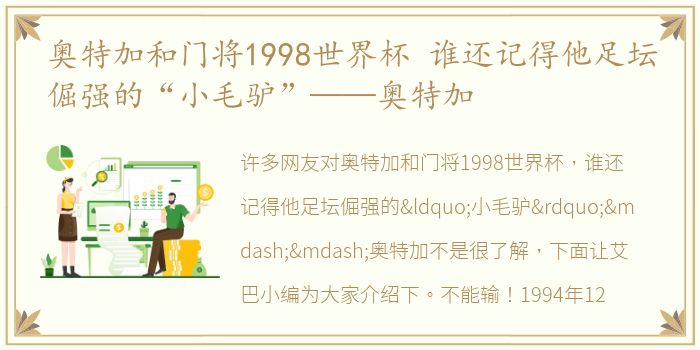 奥特加和门将1998世界杯 谁还记得他足坛倔强的“小毛驴”——奥特加

许多网友对奥特加和门将1998世界杯，谁还记得他足坛倔强的&ldquo;小毛驴&rdquo;&mdash;&mdash;奥特加不是很了解，下面让艾巴小编为大家介绍下。不能输！1994年12